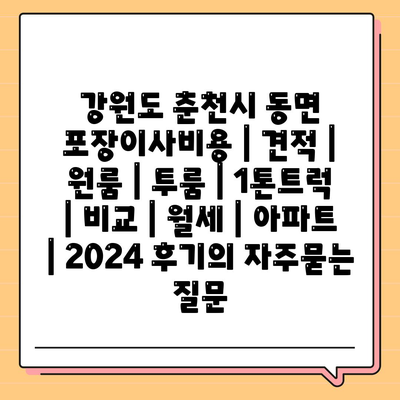 강원도 춘천시 동면 포장이사비용 | 견적 | 원룸 | 투룸 | 1톤트럭 | 비교 | 월세 | 아파트 | 2024 후기의 자주묻는 질문